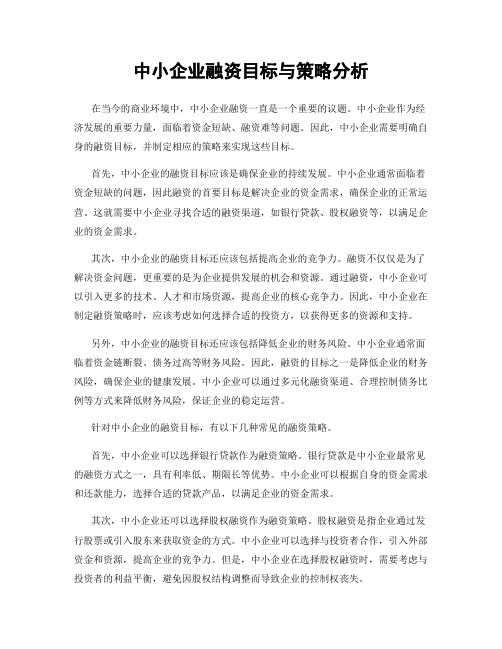 中小企业融资目标与策略分析

在当今的商业环境中，中小企业融资一直是一个重要的议题。中小企业作为经济发展的重要力量，面临着资金短缺、融资难等问题。因此，中小企业需要明确自身的融资目标，并制定相应的策略来实现这些目标。

首先，中小企业的融资目标应该是确保企业的持续发展。中小企业通常面临着资金短缺的问题，因此融资的首要目标是解决企业的资金需求，确保企业的正常运营。这就需要中小企业寻找合适的融资渠道，如银行贷款、股权融资等，以满足企业的资金需求。

其次，中小企业的融资目标还应该包括提高企业的竞争力。融资不仅仅是为了解决资金问题，更重要的是为企业提供发展的机会和资源。通过融资，中小企业可以引入更多的技术、人才和市场资源，提高企业的核心竞争力。因此，中小企业在制定融资策略时，应该考虑如何选择合适的投资方，以获得更多的资源和支持。

另外，中小企业的融资目标还应该包括降低企业的财务风险。中小企业通常面临着资金链断裂、债务过高等财务风险。因此，融资的目标之一是降低企业的财务风险，确保企业的健康发展。中小企业可以通过多元化融资渠道、合理控制债务比例等方式来降低财务风险，保证企业的稳定运营。

针对中小企业的融资目标，有以下几种常见的融资策略。

首先，中小企业可以选择银行贷款作为融资策略。银行贷款是中小企业最常见的融资方式之一，具有利率低、期限长等优势。中小企业可以根据自身的资金需求和还款能力，选择合适的贷款产品，以满足企业的资金需求。

其次，中小企业还可以选择股权融资作为融资策略。股权融资是指企业通过发行股票或引入股东来获取资金的方式。中小企业可以选择与投资者合作，引入外部资金和资源，提高企业的竞争力。但是，中小企业在选择股权融资时，需要考虑与投资者的利益平衡，避免因股权结构调整而导致企业的控制权丧失。